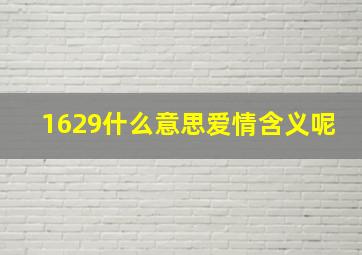 1629什么意思爱情含义呢